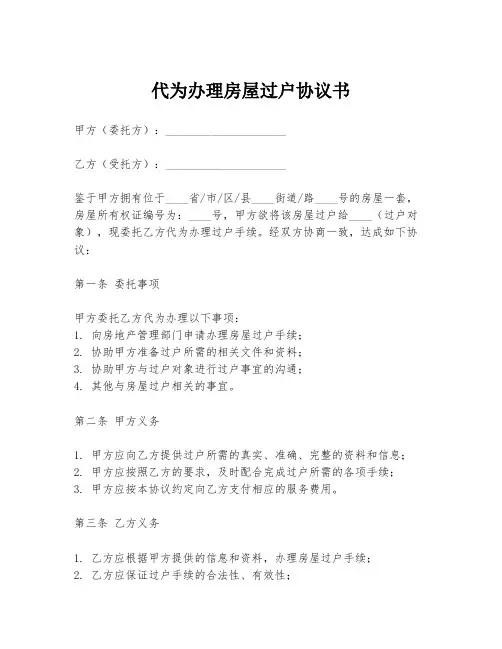 代为办理房屋过户协议书

甲方（委托方）：____________________

乙方（受托方）：____________________

鉴于甲方拥有位于____省/市/区/县____街道/路____号的房屋一套，房屋所有权证编号为：____号，甲方欲将该房屋过户给____（过户对象），现委托乙方代为办理过户手续。经双方协商一致，达成如下协议：

第一条 委托事项

甲方委托乙方代为办理以下事项：
1. 向房地产管理部门申请办理房屋过户手续；
2. 协助甲方准备过户所需的相关文件和资料；
3. 协助甲方与过户对象进行过户事宜的沟通；
4. 其他与房屋过户相关的事宜。

第二条 甲方义务

1. 甲方应向乙方提供过户所需的真实、准确、完整的资料和信息；
2. 甲方应按照乙方的要求，及时配合完成过户所需的各项手续；
3. 甲方应按本协议约定向乙方支付相应的服务费用。

第三条 乙方义务

1. 乙方应根据甲方提供的信息和资料，办理房屋过户手续；
2. 乙方应保证过户手续的合法性、有效性；